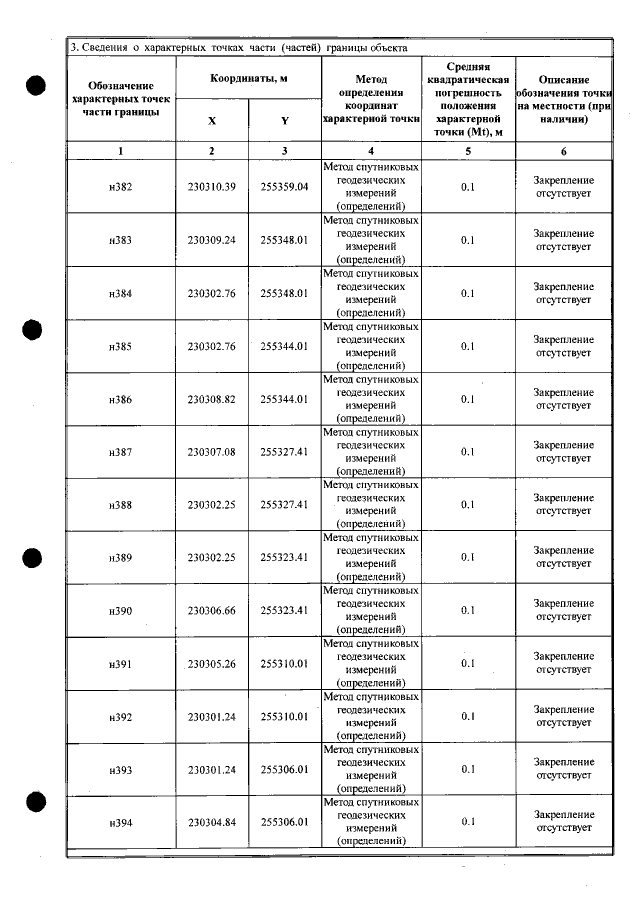 3. Сведения о характерных точках части (частей) границы объекта

| Обозначение характерных точек части границы | Координаты, м |  | Метод определения координат характерной точки | Средняя квадратическая погрешность положения характерной точки (Mt), м | Описание обозначения точки на местности (при наличии) |
|---|---|---|---|---|---|
|  | X | Y |  |  |  |
| 1 | 2 | 3 | 4 | 5 | 6 |
| н382 | 230310.39 | 255359.04 | Метод спутниковых геодезических измерений (определений) | 0.1 | Закрепление отсутствует |
| н383 | 230309.24 | 255348.01 | Метод спутниковых геодезических измерений (определений) | 0.1 | Закрепление отсутствует |
| н384 | 230302.76 | 255348.01 | Метод спутниковых геодезических измерений (определений) | 0.1 | Закрепление отсутствует |
| н385 | 230302.76 | 255344.01 | Метод спутниковых геодезических измерений (определений) | 0.1 | Закрепление отсутствует |
| н386 | 230308.82 | 255344.01 | Метод спутниковых геодезических измерений (определений) | 0.1 | Закрепление отсутствует |
| н387 | 230307.08 | 255327.41 | Метод спутниковых геодезических измерений (определений) | 0.1 | Закрепление отсутствует |
| н388 | 230302.25 | 255327.41 | Метод спутниковых геодезических измерений (определений) | 0.1 | Закрепление отсутствует |
| н389 | 230302.25 | 255323.41 | Метод спутниковых геодезических измерений (определений) | 0.1 | Закрепление отсутствует |
| н390 | 230306.66 | 255323.41 | Метод спутниковых геодезических измерений (определений) | 0.1 | Закрепление отсутствует |
| н391 | 230305.26 | 255310.01 | Метод спутниковых геодезических измерений (определений) | 0.1 | Закрепление отсутствует |
| н392 | 230301.24 | 255310.01 | Метод спутниковых геодезических измерений (определений) | 0.1 | Закрепление отсутствует |
| н393 | 230301.24 | 255306.01 | Метод спутниковых геодезических измерений (определений) | 0.1 | Закрепление отсутствует |
| н394 | 230304.84 | 255306.01 | Метод спутниковых геодезических измерений (определений) | 0.1 | Закрепление отсутствует |